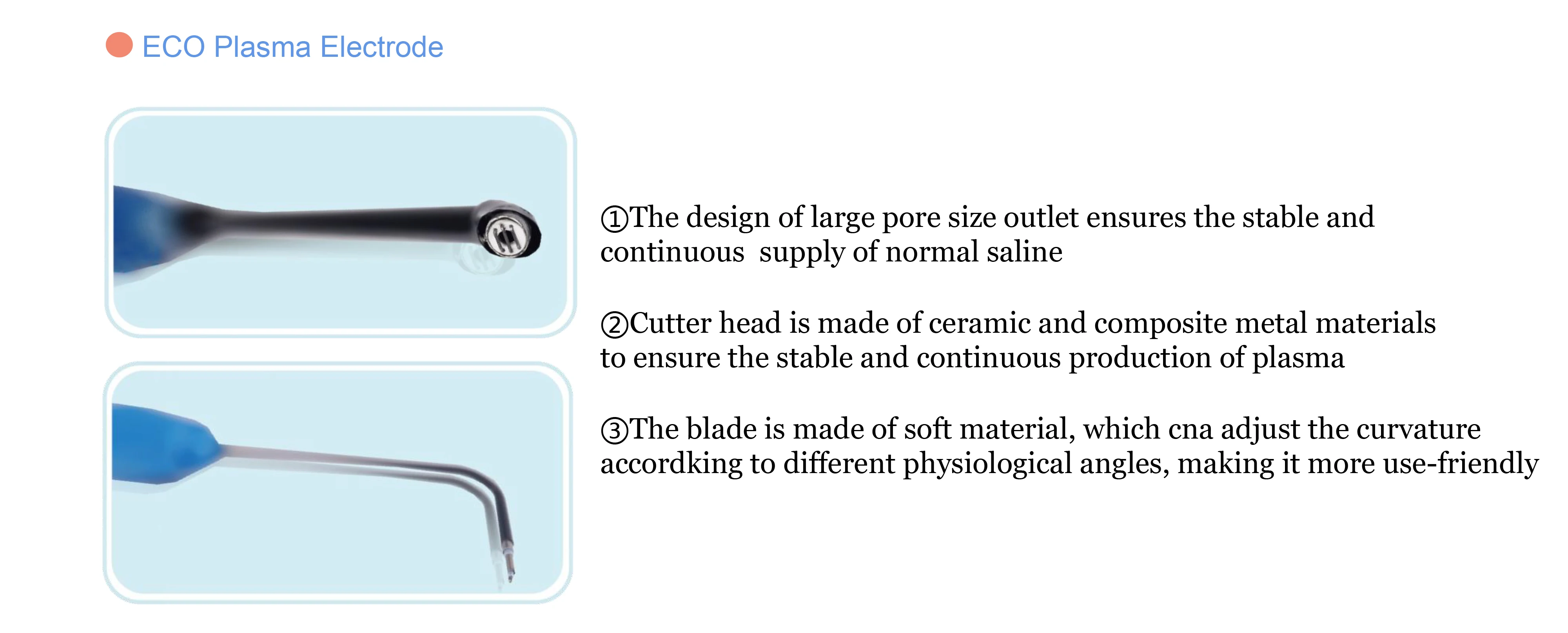 • ECO Plasma Electrode

①The design of large pore size outlet ensures the stable and continuous supply of normal saline

②Cutter head is made of ceramic and composite metal materials to ensure the stable and continuous production of plasma

③The blade is made of soft material, which cna adjust the curvature accordking to different physiological angles, making it more use-friendly